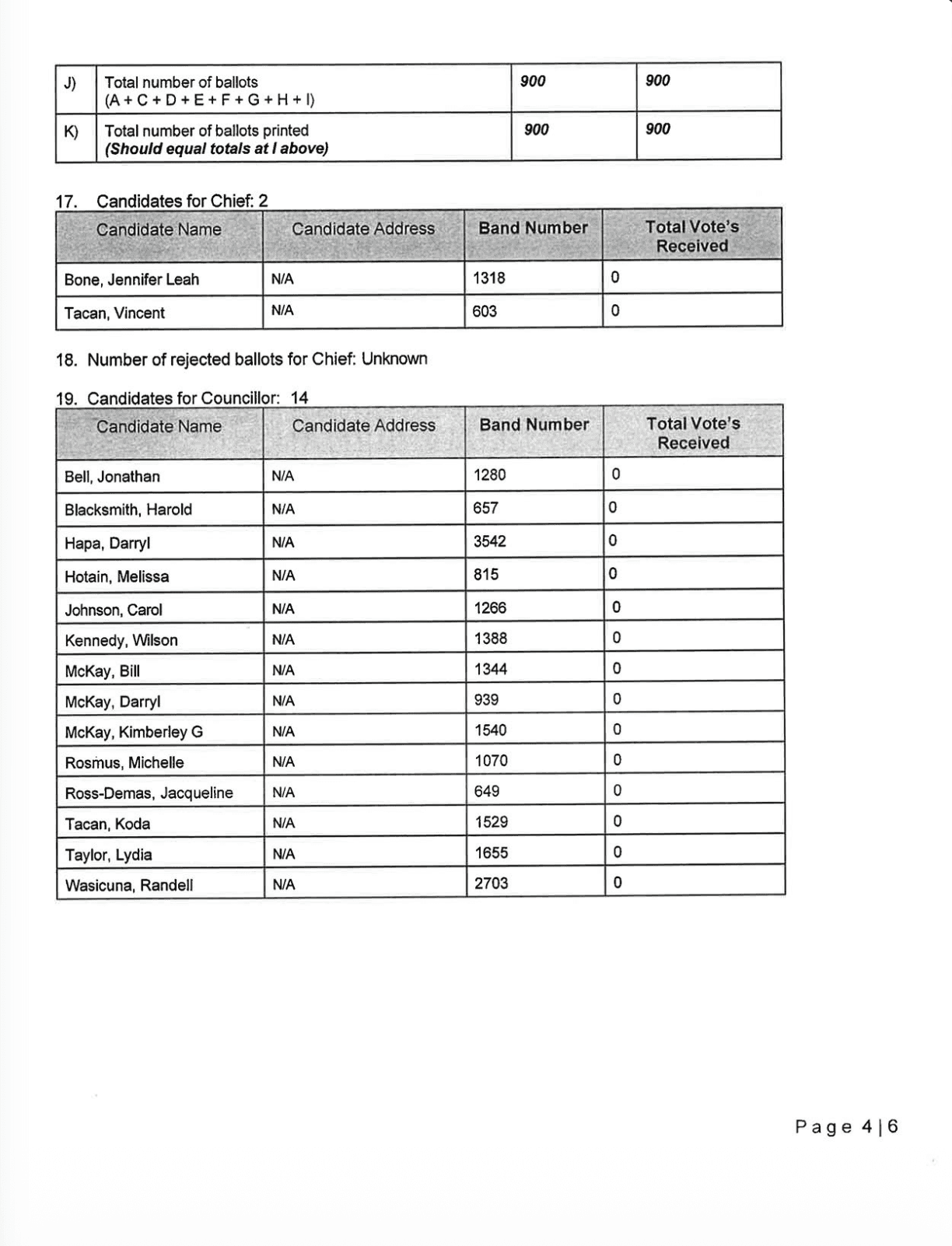 | J) | Total number of ballots (A + C + D + E + F + G + H + I) | 900 | 900 |
|---|---|---|---|
| K) | Total number of ballots printed (Should equal totals at I above) | 900 | 900 |

17. Candidates for Chief: 2

| Candidate Name | Candidate Address | Band Number | Total Vote's Received |
|---|---|---|---|
| Bone, Jennifer Leah | N/A | 1318 | 0 |
| Tacan, Vincent | N/A | 603 | 0 |

18. Number of rejected ballots for Chief: Unknown

19. Candidates for Councillor: 14

| Candidate Name | Candidate Address | Band Number | Total Vote's Received |
|---|---|---|---|
| Bell, Jonathan | N/A | 1280 | 0 |
| Blacksmith, Harold | N/A | 657 | 0 |
| Hapa, Darryl | N/A | 3542 | 0 |
| Hotain, Melissa | N/A | 815 | 0 |
| Johnson, Carol | N/A | 1266 | 0 |
| Kennedy, Wilson | N/A | 1388 | 0 |
| McKay, Bill | N/A | 1344 | 0 |
| McKay, Darryl | N/A | 939 | 0 |
| McKay, Kimberley G | N/A | 1540 | 0 |
| Rosmus, Michelle | N/A | 1070 | 0 |
| Ross-Demas, Jacqueline | N/A | 649 | 0 |
| Tacan, Koda | N/A | 1529 | 0 |
| Taylor, Lydia | N/A | 1655 | 0 |
| Wasicuna, Randell | N/A | 2703 | 0 |

Page 4 | 6